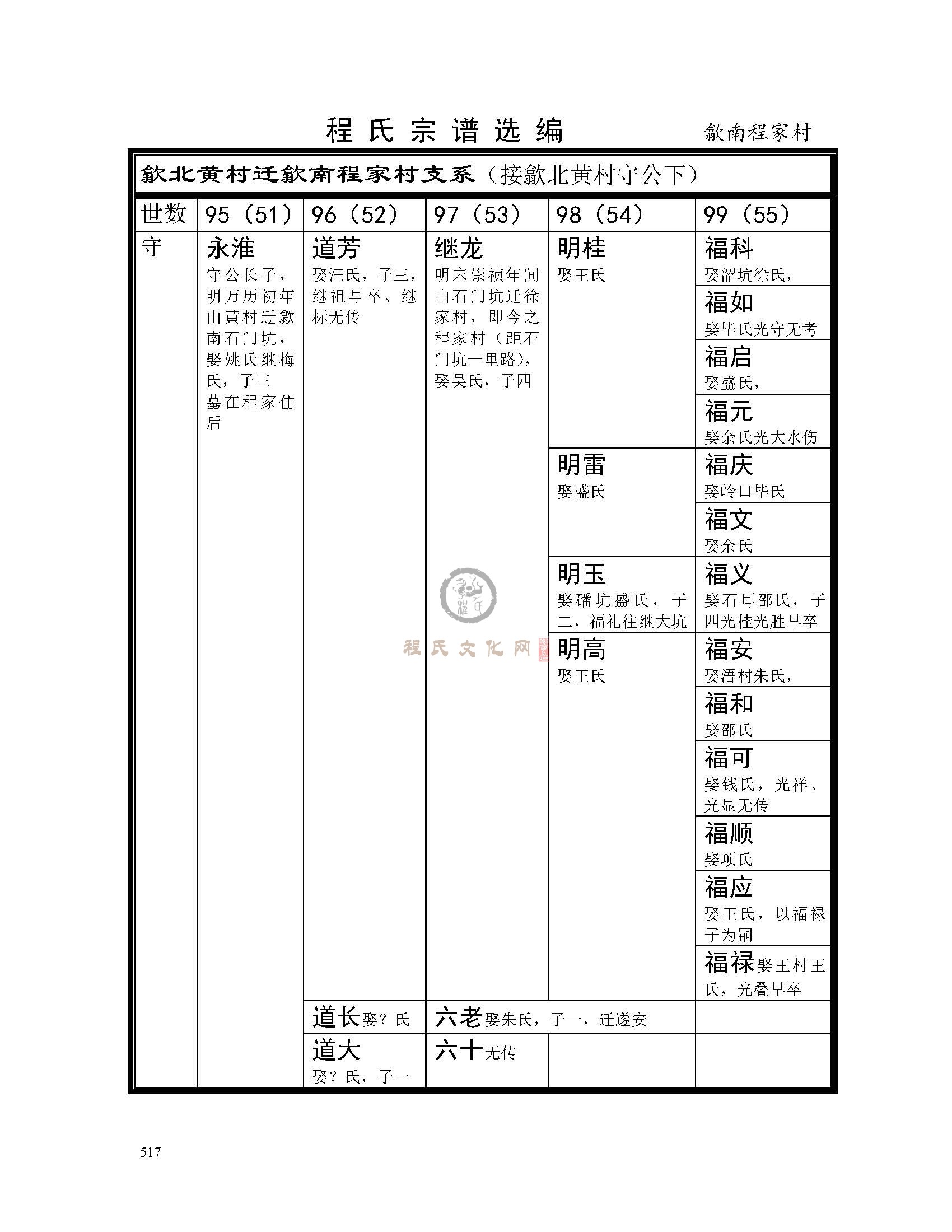 程氏宗谱选编　歙南程家村

歙北黄村迁歙南程家村支系（接歙北黄村守公下）

| 世数 | 95（51） | 96（52） | 97（53） | 98（54） | 99（55） |
|---|---|---|---|---|---|
| 守 | 永淮 守公长子，明万历初年由黄村迁歙南石门坑，娶姚氏继梅氏，子三 墓在程家住后 | 道芳 娶汪氏，子三，继祖早卒、继标无传 | 继龙 明末崇祯年间由石门坑迁徐家村，即今之程家村（距石门坑一里路），娶吴氏，子四 | 明桂 娶王氏 | 福科 娶韶坑徐氏， |
| | | | | | 福如 娶毕氏光守无考 |
| | | | | | 福启 娶盛氏， |
| | | | | | 福元 娶余氏光大水伤 |
| | | | | 明雷 娶盛氏 | 福庆 娶岭口毕氏 |
| | | | | | 福文 娶余氏 |
| | | | | 明玉 娶磻坑盛氏，子二，福礼往继大坑 | 福义 娶石耳邵氏，子四光桂光胜早卒 |
| | | | | 明高 娶王氏 | 福安 娶浯村朱氏， |
| | | | | | 福和 娶邵氏 |
| | | | | | 福可 娶钱氏，光祥、光显无传 |
| | | | | | 福顺 娶项氏 |
| | | | | | 福应 娶王氏，以福禄子为嗣 |
| | | | | | 福禄 娶王村王氏，光叠早卒 |
| | | 道长 娶？氏 | 六老 娶朱氏，子一，迁遂安 | | |
| | | 道大 娶？氏，子一 | 六十 无传 | | |

程氏文化网

517